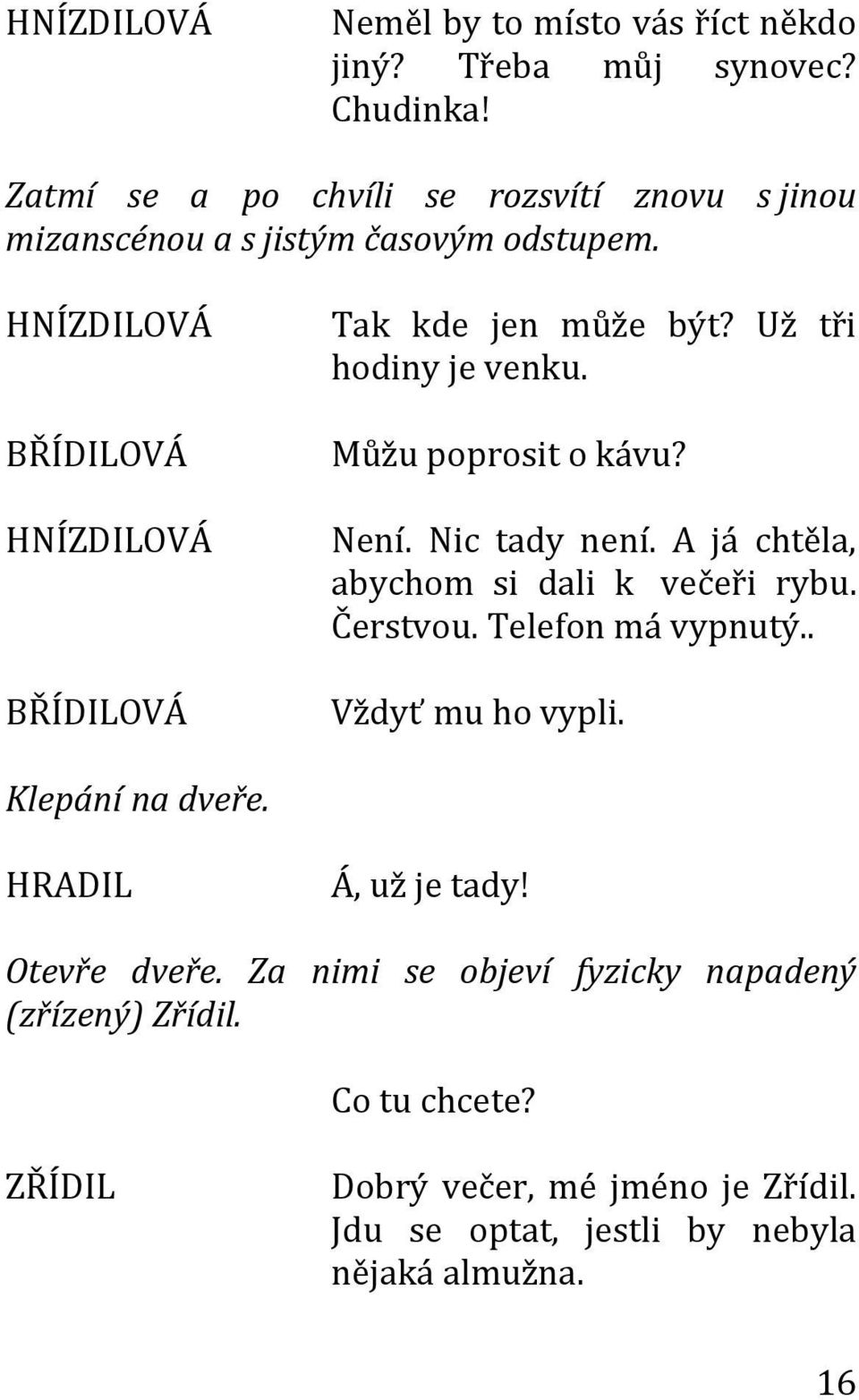 HNÍZDILOVÁ Neměl by to místo vás říct někdo jiný? Třeba můj synovec? Chudinka!

Zatmí se a po chvíli se rozsvítí znovu s jinou mizanscénou a s jistým časovým odstupem.

HNÍZDILOVÁ Tak kde jen může být? Už tři hodiny je venku.

BŘÍDILOVÁ Můžu poprosit o kávu?

HNÍZDILOVÁ Není. Nic tady není. A já chtěla, abychom si dali k večeři rybu. Čerstvou. Telefon má vypnutý..

BŘÍDILOVÁ Vždyť mu ho vypli.

Klepání na dveře.

HRADIL Á, už je tady!

Otevře dveře. Za nimi se objeví fyzicky napadený (zřízený) Zřídil.

Co tu chcete?

ZŘÍDIL Dobrý večer, mé jméno je Zřídil. Jdu se optat, jestli by nebyla nějaká almužna.

16